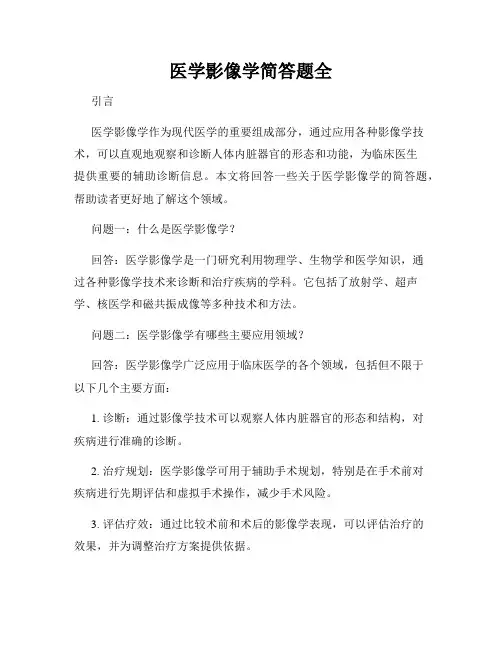 医学影像学简答题全

引言

医学影像学作为现代医学的重要组成部分，通过应用各种影像学技术，可以直观地观察和诊断人体内脏器官的形态和功能，为临床医生提供重要的辅助诊断信息。本文将回答一些关于医学影像学的简答题，帮助读者更好地了解这个领域。

问题一：什么是医学影像学？

回答：医学影像学是一门研究利用物理学、生物学和医学知识，通过各种影像学技术来诊断和治疗疾病的学科。它包括了放射学、超声学、核医学和磁共振成像等多种技术和方法。

问题二：医学影像学有哪些主要应用领域？

回答：医学影像学广泛应用于临床医学的各个领域，包括但不限于以下几个主要方面：

1. 诊断：通过影像学技术可以观察人体内脏器官的形态和结构，对疾病进行准确的诊断。

2. 治疗规划：医学影像学可用于辅助手术规划，特别是在手术前对疾病进行先期评估和虚拟手术操作，减少手术风险。

3. 评估疗效：通过比较术前和术后的影像学表现，可以评估治疗的效果，并为调整治疗方案提供依据。